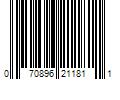 0 70896 21181 1